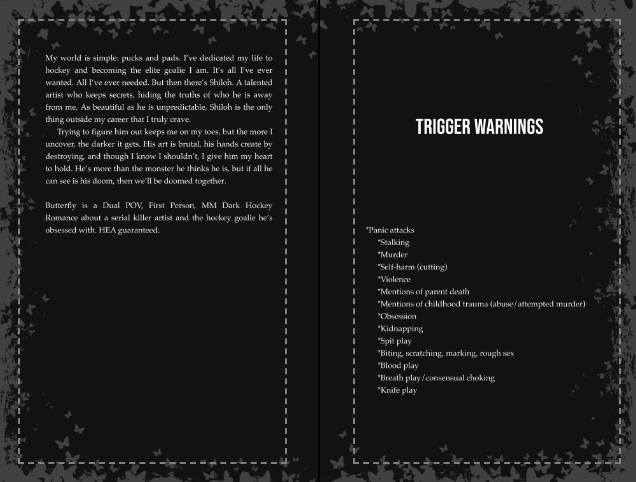 My world is simple: pucks and pads. I've dedicated my life to hockey and becoming the elite goalie I am. It's all I've ever wanted. All I've ever needed. But then there's Shiloh. A talented artist who keeps secrets, hiding the truths of who he is away from me. As beautiful as he is unpredictable, Shiloh is the only thing outside my career that I truly crave.

Trying to figure him out keeps me on my toes, but the more I uncover, the darker it gets. His art is brutal, his hands create by destroying, and though I know I shouldn't, I give him my heart to hold. He's more than the monster he thinks he is, but if all he can see is his doom, then we'll be doomed together.

Butterfly is a Dual POV, First Person, MM Dark Hockey Romance about a serial killer artist and the hockey goalie he's obsessed with. HEA guaranteed.

TRIGGER WARNINGS

*Panic attacks
*Stalking
*Murder
*Self-harm (cutting)
*Violence
*Mentions of parent death
*Mentions of childhood trauma (abuse/attempted murder)
*Obsession
*Kidnapping
*Spit play
*Biting, scratching, marking, rough sex
*Blood play
*Breath play/consensual choking
*Knife play